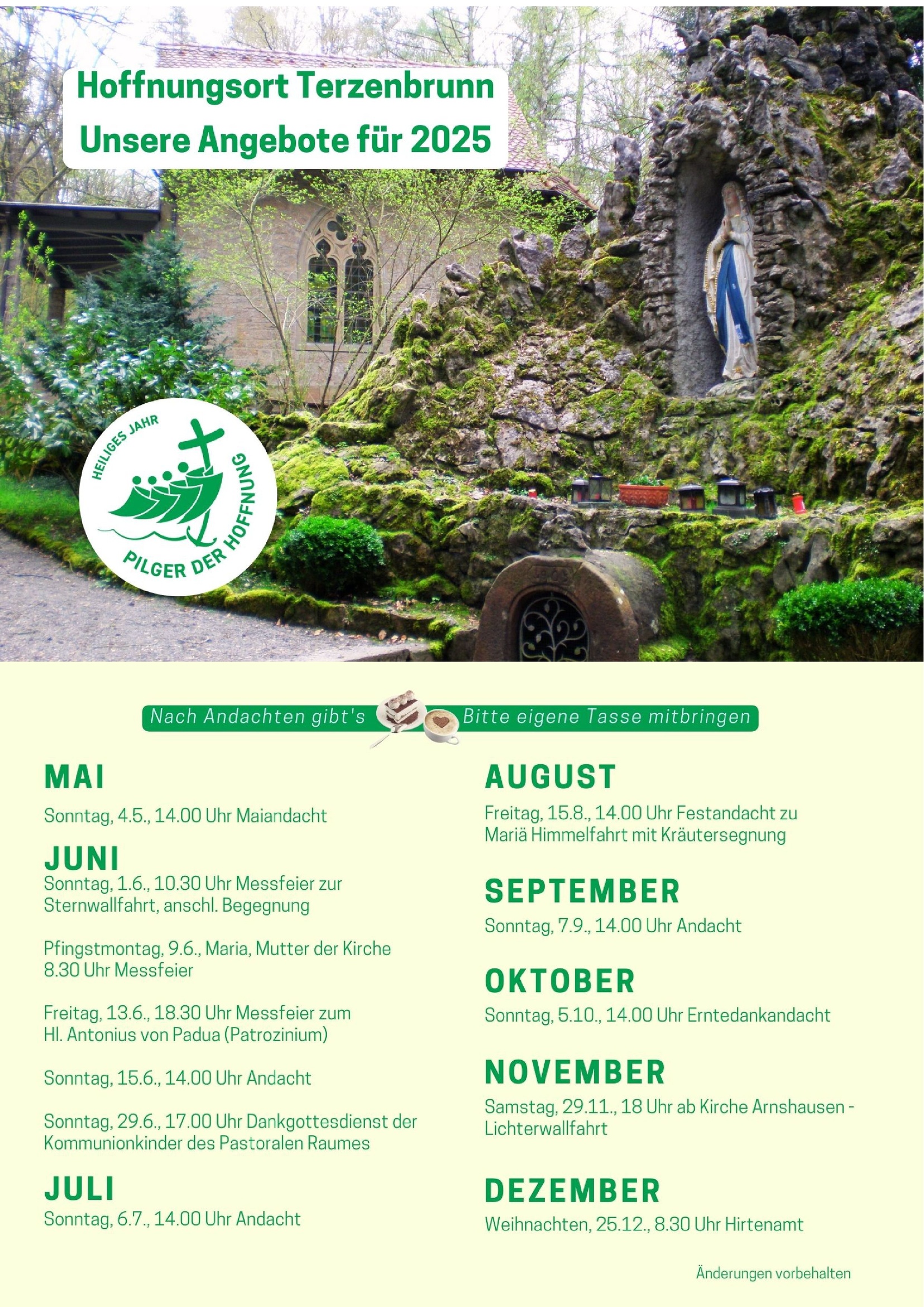 Hoffnungsort Terzenbrunn
Unsere Angebote für 2025

HEILIGES JAHR
PILGER DER HOFFNUNG

Nach Andachten gibt's Bitte eigene Tasse mitbringen

MAI

Sonntag, 4.5., 14.00 Uhr Maiandacht

JUNI

Sonntag, 1.6., 10.30 Uhr Messfeier zur Sternwallfahrt, anschl. Begegnung

Pfingstmontag, 9.6., Maria, Mutter der Kirche 8.30 Uhr Messfeier

Freitag, 13.6., 18.30 Uhr Messfeier zum Hl. Antonius von Padua (Patrozinium)

Sonntag, 15.6., 14.00 Uhr Andacht

Sonntag, 29.6., 17.00 Uhr Dankgottesdienst der Kommunionkinder des Pastoralen Raumes

JULI

Sonntag, 6.7., 14.00 Uhr Andacht

AUGUST

Freitag, 15.8., 14.00 Uhr Festandacht zu Mariä Himmelfahrt mit Kräutersegnung

SEPTEMBER

Sonntag, 7.9., 14.00 Uhr Andacht

OKTOBER

Sonntag, 5.10., 14.00 Uhr Erntedankandacht

NOVEMBER

Samstag, 29.11., 18 Uhr ab Kirche Arnshausen - Lichterwallfahrt

DEZEMBER

Weihnachten, 25.12., 8.30 Uhr Hirtenamt

Änderungen vorbehalten